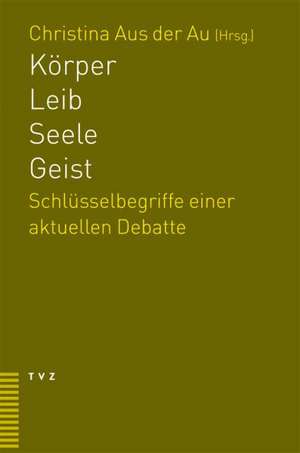 Christina Aus der Au (Hrsg.)

Körper
Leib
Seele
Geist

Schlüsselbegriffe einer aktuellen Debatte

TVZ